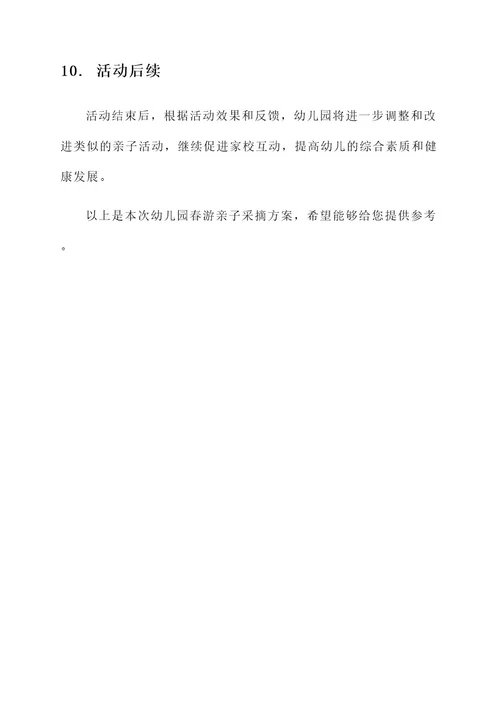 10. 活动后续

活动结束后，根据活动效果和反馈，幼儿园将进一步调整和改进类似的亲子活动，继续促进家校互动，提高幼儿的综合素质和健康发展。

以上是本次幼儿园春游亲子采摘方案，希望能够给您提供参考。